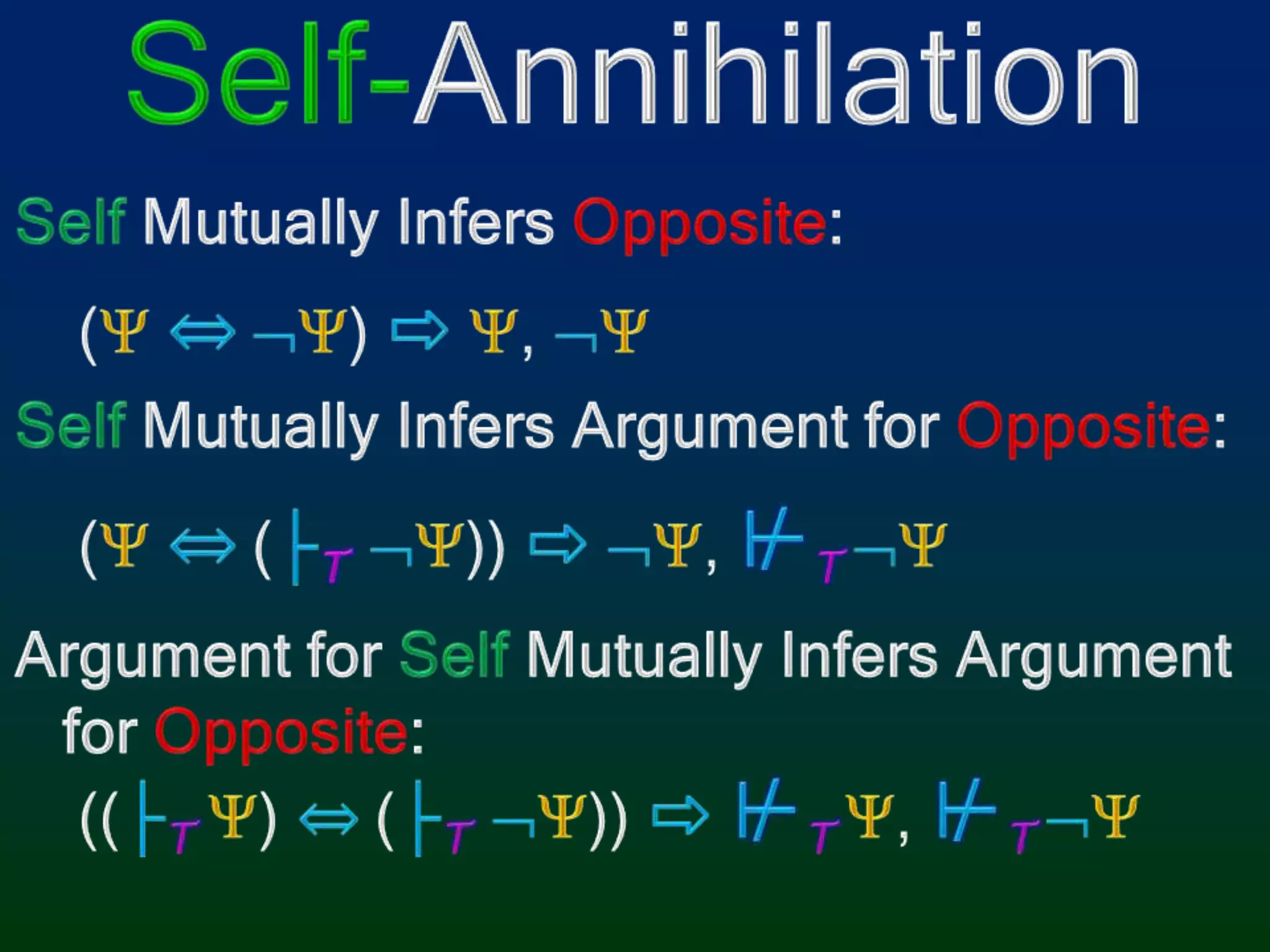 Self-Annihilation

Self Mutually Infers Opposite:

$(\Psi \Leftrightarrow \neg\Psi) \Rightarrow \Psi, \neg\Psi$

Self Mutually Infers Argument for Opposite:

$(\Psi \Leftrightarrow (\vdash_T \neg\Psi)) \Rightarrow \neg\Psi, \nvdash_T \neg\Psi$

Argument for Self Mutually Infers Argument for Opposite:

$((\vdash_T \Psi) \Leftrightarrow (\vdash_T \neg\Psi)) \Rightarrow \nvdash_T \Psi, \nvdash_T \neg\Psi$